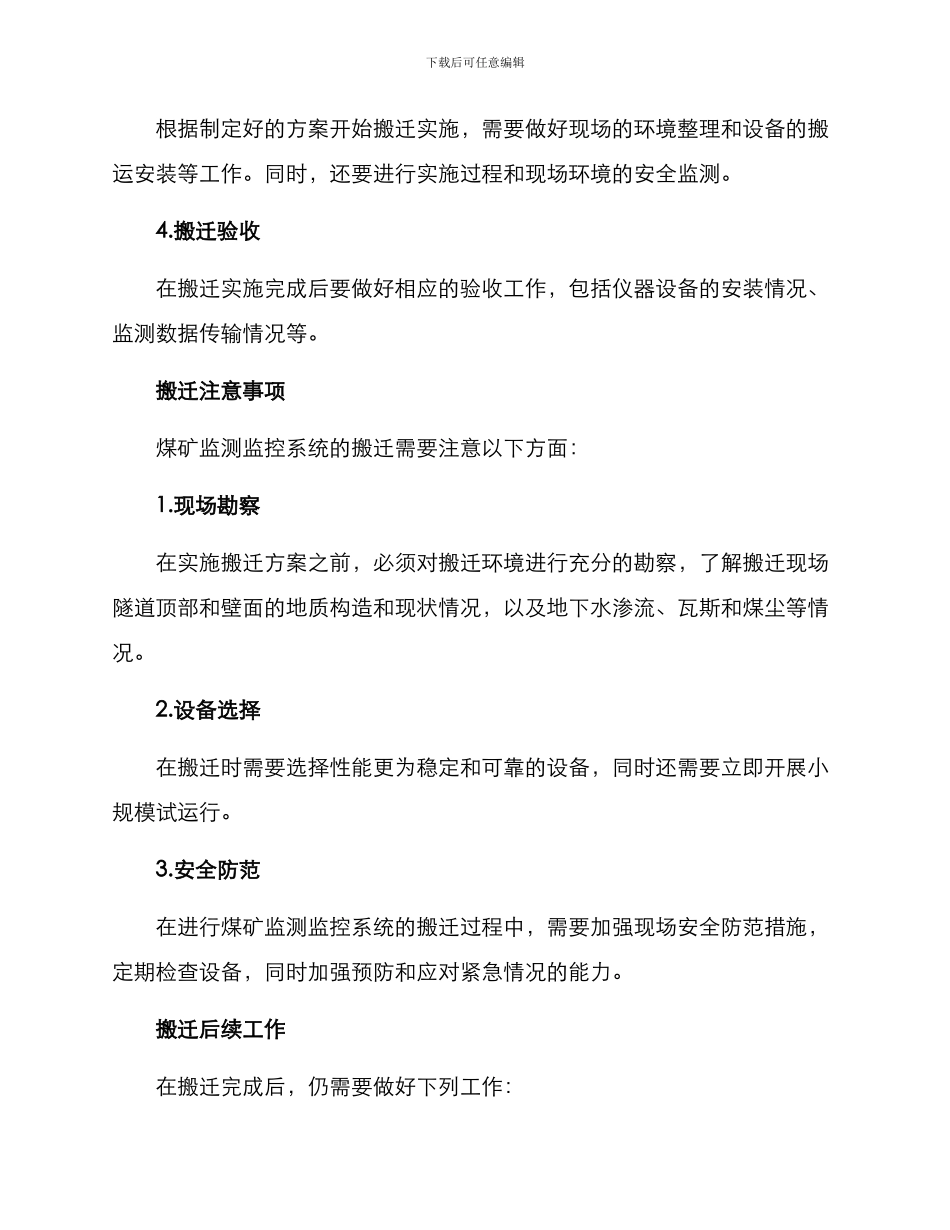 下载后可任意编辑

根据制定好的方案开始搬迁实施，需要做好现场的环境整理和设备的搬运安装等工作。同时，还要进行实施过程和现场环境的安全监测。

4.搬迁验收

在搬迁实施完成后要做好相应的验收工作，包括仪器设备的安装情况、监测数据传输情况等。

搬迁注意事项

煤矿监测监控系统的搬迁需要注意以下方面：

1.现场勘察

在实施搬迁方案之前，必须对搬迁环境进行充分的勘察，了解搬迁现场隧道顶部和壁面的地质构造和现状情况，以及地下水渗流、瓦斯和煤尘等情况。

2.设备选择

在搬迁时需要选择性能更为稳定和可靠的设备，同时还需要立即开展小规模试运行。

3.安全防范

在进行煤矿监测监控系统的搬迁过程中，需要加强现场安全防范措施，定期检查设备，同时加强预防和应对紧急情况的能力。

搬迁后续工作

在搬迁完成后，仍需要做好下列工作：